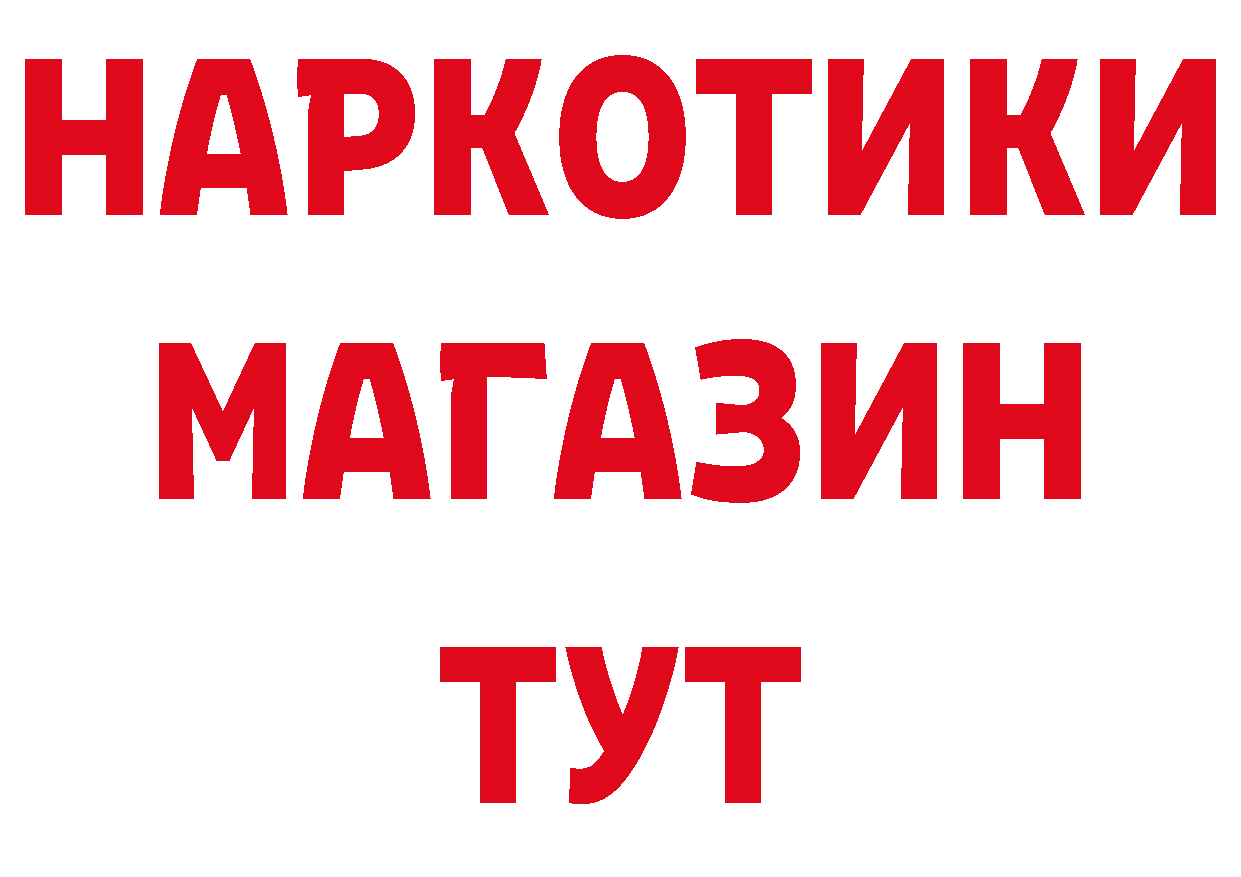 НАРКОТИКИ
МАГАЗИН
ТУТ